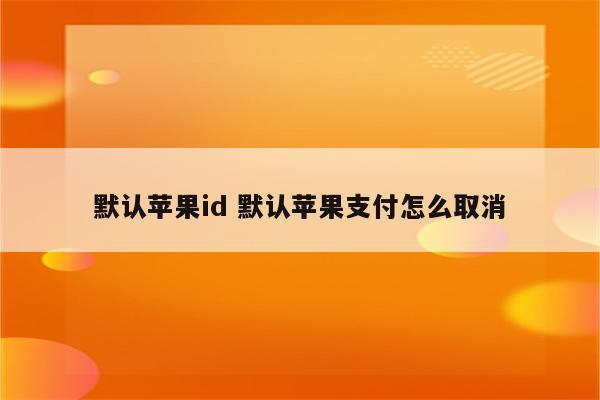 默认苹果id 默认苹果支付怎么取消